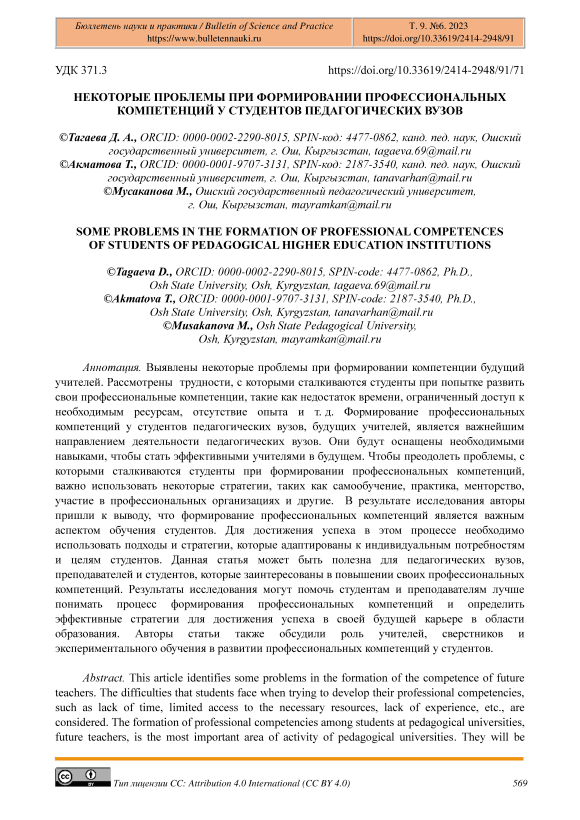 | Бюллетень науки и практики / Bulletin of Science and Practice https://www.bulletennauki.ru | Т. 9. №6. 2023 https://doi.org/10.33619/2414-2948/91 |
|---|---|

УДК 371.3 https://doi.org/10.33619/2414-2948/91/71

НЕКОТОРЫЕ ПРОБЛЕМЫ ПРИ ФОРМИРОВАНИИ ПРОФЕССИОНАЛЬНЫХ КОМПЕТЕНЦИЙ У СТУДЕНТОВ ПЕДАГОГИЧЕСКИХ ВУЗОВ

©Тагаева Д. А., ORCID: 0000-0002-2290-8015, SPIN-код: 4477-0862, канд. пед. наук, Ошский государственный университет, г. Ош, Кыргызстан, tagaeva.69@mail.ru
©Акматова Т., ORCID: 0000-0001-9707-3131, SPIN-код: 2187-3540, канд. пед. наук, Ошский государственный университет, г. Ош, Кыргызстан, tanavarhan@mail.ru
©Мусаканова М., Ошский государственный педагогический университет, г. Ош, Кыргызстан, mayramkan@mail.ru

SOME PROBLEMS IN THE FORMATION OF PROFESSIONAL COMPETENCES OF STUDENTS OF PEDAGOGICAL HIGHER EDUCATION INSTITUTIONS

©Tagaeva D., ORCID: 0000-0002-2290-8015, SPIN-code: 4477-0862, Ph.D., Osh State University, Osh, Kyrgyzstan, tagaeva.69@mail.ru
©Akmatova T., ORCID: 0000-0001-9707-3131, SPIN-code: 2187-3540, Ph.D., Osh State University, Osh, Kyrgyzstan, tanavarhan@mail.ru
©Musakanova M., Osh State Pedagogical University, Osh, Kyrgyzstan, mayramkan@mail.ru

Аннотация. Выявлены некоторые проблемы при формировании компетенции будущий учителей. Рассмотрены трудности, с которыми сталкиваются студенты при попытке развить свои профессиональные компетенции, такие как недостаток времени, ограниченный доступ к необходимым ресурсам, отсутствие опыта и т. д. Формирование профессиональных компетенций у студентов педагогических вузов, будущих учителей, является важнейшим направлением деятельности педагогических вузов. Они будут оснащены необходимыми навыками, чтобы стать эффективными учителями в будущем. Чтобы преодолеть проблемы, с которыми сталкиваются студенты при формировании профессиональных компетенций, важно использовать некоторые стратегии, таких как самообучение, практика, менторство, участие в профессиональных организациях и другие. В результате исследования авторы пришли к выводу, что формирование профессиональных компетенций является важным аспектом обучения студентов. Для достижения успеха в этом процессе необходимо использовать подходы и стратегии, которые адаптированы к индивидуальным потребностям и целям студентов. Данная статья может быть полезна для педагогических вузов, преподавателей и студентов, которые заинтересованы в повышении своих профессиональных компетенций. Результаты исследования могут помочь студентам и преподавателям лучше понимать процесс формирования профессиональных компетенций и определить эффективные стратегии для достижения успеха в своей будущей карьере в области образования. Авторы статьи также обсудили роль учителей, сверстников и экспериментального обучения в развитии профессиональных компетенций у студентов.

Abstract. This article identifies some problems in the formation of the competence of future teachers. The difficulties that students face when trying to develop their professional competencies, such as lack of time, limited access to the necessary resources, lack of experience, etc., are considered. The formation of professional competencies among students at pedagogical universities, future teachers, is the most important area of activity of pedagogical universities. They will be

Тип лицензии CC: Attribution 4.0 International (CC BY 4.0) 569